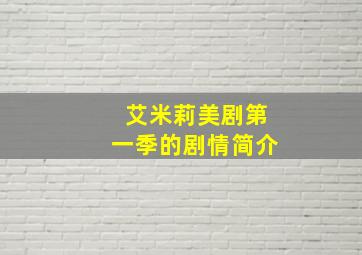 艾米莉美剧第一季的剧情简介